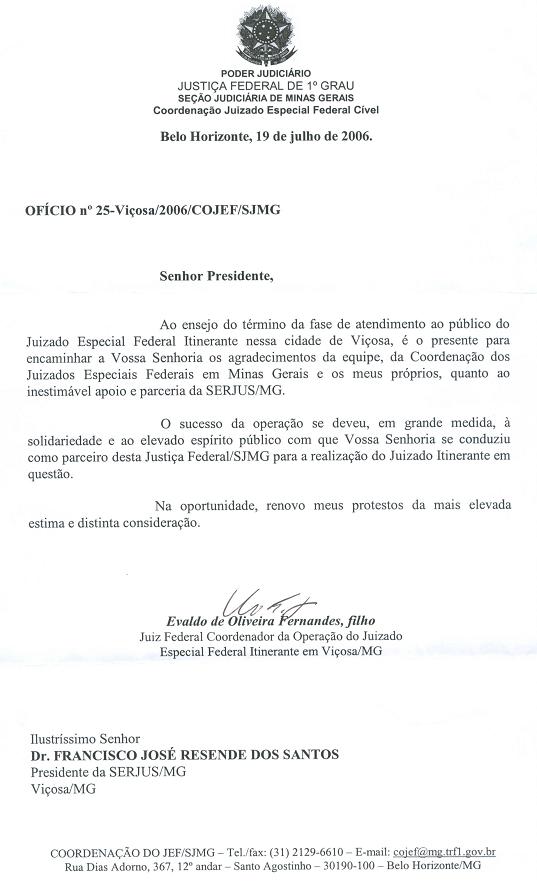 PODER JUDICIÁRIO
JUSTIÇA FEDERAL DE 1º GRAU
SEÇÃO JUDICIÁRIA DE MINAS GERAIS
Coordenação Juizado Especial Federal Cível

Belo Horizonte, 19 de julho de 2006.

OFÍCIO nº 25-Viçosa/2006/COJEF/SJMG

Senhor Presidente,

Ao ensejo do término da fase de atendimento ao público do Juizado Especial Federal Itinerante nessa cidade de Viçosa, é o presente para encaminhar a Vossa Senhoria os agradecimentos da equipe, da Coordenação dos Juizados Especiais Federais em Minas Gerais e os meus próprios, quanto ao inestimável apoio e parceria da SERJUS/MG.

O sucesso da operação se deveu, em grande medida, à solidariedade e ao elevado espírito público com que Vossa Senhoria se conduziu como parceiro desta Justiça Federal/SJMG para a realização do Juizado Itinerante em questão.

Na oportunidade, renovo meus protestos da mais elevada estima e distinta consideração.

Evaldo de Oliveira Fernandes, filho
Juiz Federal Coordenador da Operação do Juizado
Especial Federal Itinerante em Viçosa/MG

Ilustríssimo Senhor
Dr. FRANCISCO JOSÉ RESENDE DOS SANTOS
Presidente da SERJUS/MG
Viçosa/MG

COORDENAÇÃO DO JEF/SJMG – Tel./fax: (31) 2129-6610 – E-mail: cojef@mg.trf1.gov.br
Rua Dias Adorno, 367, 12º andar – Santo Agostinho – 30190-100 – Belo Horizonte/MG